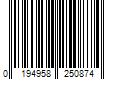 0 194958 250874